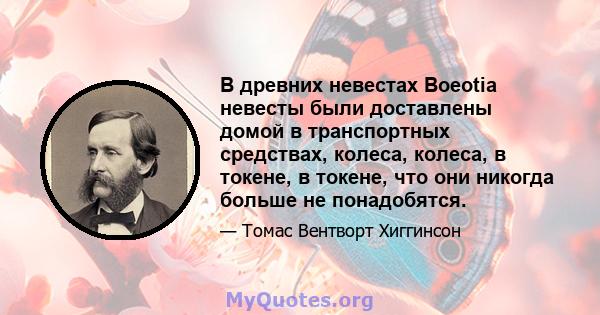 В древних невестах Boeotia невесты были доставлены домой в транспортных средствах, колеса, колеса, в токене, в токене, что они никогда больше не понадобятся.

— Томас Вентворт Хиггинсон

MyQuotes.org